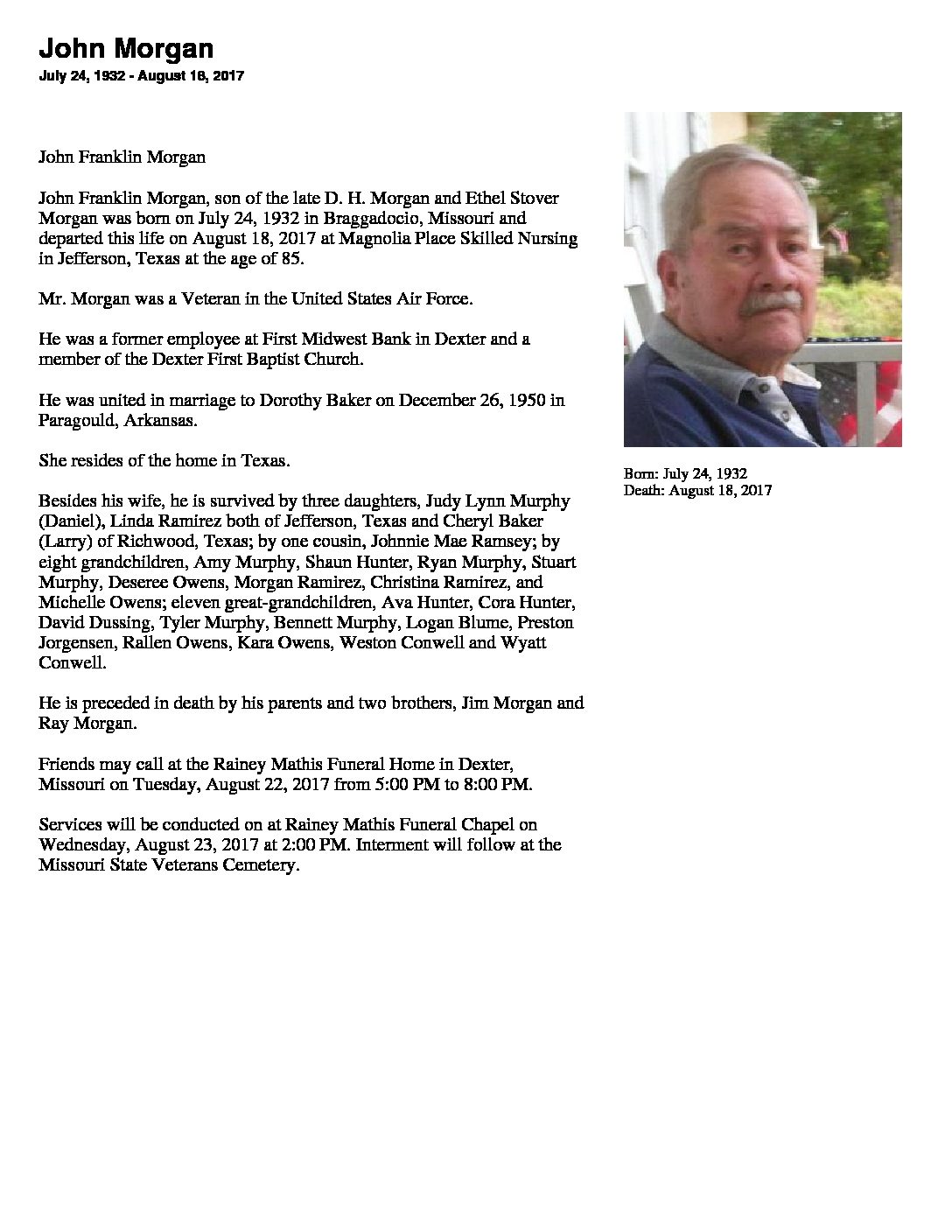 John Morgan
July 24, 1932 - August 18, 2017

John Franklin Morgan

John Franklin Morgan, son of the late D. H. Morgan and Ethel Stover Morgan was born on July 24, 1932 in Braggadocio, Missouri and departed this life on August 18, 2017 at Magnolia Place Skilled Nursing in Jefferson, Texas at the age of 85.

Mr. Morgan was a Veteran in the United States Air Force.

He was a former employee at First Midwest Bank in Dexter and a member of the Dexter First Baptist Church.

He was united in marriage to Dorothy Baker on December 26, 1950 in Paragould, Arkansas.

She resides of the home in Texas.

Besides his wife, he is survived by three daughters, Judy Lynn Murphy (Daniel), Linda Ramirez both of Jefferson, Texas and Cheryl Baker (Larry) of Richwood, Texas; by one cousin, Johnnie Mae Ramsey; by eight grandchildren, Amy Murphy, Shaun Hunter, Ryan Murphy, Stuart Murphy, Deseree Owens, Morgan Ramirez, Christina Ramirez, and Michelle Owens; eleven great-grandchildren, Ava Hunter, Cora Hunter, David Dussing, Tyler Murphy, Bennett Murphy, Logan Blume, Preston Jorgensen, Rallen Owens, Kara Owens, Weston Conwell and Wyatt Conwell.

He is preceded in death by his parents and two brothers, Jim Morgan and Ray Morgan.

Friends may call at the Rainey Mathis Funeral Home in Dexter, Missouri on Tuesday, August 22, 2017 from 5:00 PM to 8:00 PM.

Services will be conducted on at Rainey Mathis Funeral Chapel on Wednesday, August 23, 2017 at 2:00 PM. Interment will follow at the Missouri State Veterans Cemetery.

Born: July 24, 1932
Death: August 18, 2017